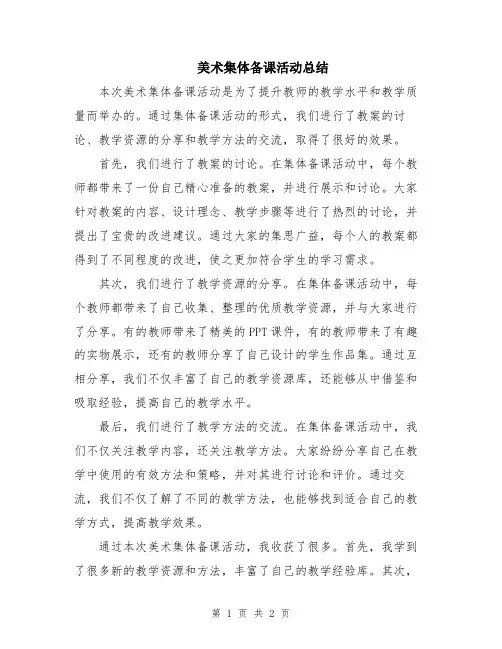 美术集体备课活动总结

本次美术集体备课活动是为了提升教师的教学水平和教学质量而举办的。通过集体备课活动的形式，我们进行了教案的讨论、教学资源的分享和教学方法的交流，取得了很好的效果。

首先，我们进行了教案的讨论。在集体备课活动中，每个教师都带来了一份自己精心准备的教案，并进行展示和讨论。大家针对教案的内容、设计理念、教学步骤等进行了热烈的讨论，并提出了宝贵的改进建议。通过大家的集思广益，每个人的教案都得到了不同程度的改进，使之更加符合学生的学习需求。

其次，我们进行了教学资源的分享。在集体备课活动中，每个教师都带来了自己收集、整理的优质教学资源，并与大家进行了分享。有的教师带来了精美的PPT课件，有的教师带来了有趣的实物展示，还有的教师分享了自己设计的学生作品集。通过互相分享，我们不仅丰富了自己的教学资源库，还能够从中借鉴和吸取经验，提高自己的教学水平。

最后，我们进行了教学方法的交流。在集体备课活动中，我们不仅关注教学内容，还关注教学方法。大家纷纷分享自己在教学中使用的有效方法和策略，并对其进行讨论和评价。通过交流，我们不仅了解了不同的教学方法，也能够找到适合自己的教学方式，提高教学效果。

通过本次美术集体备课活动，我收获了很多。首先，我学到了很多新的教学资源和方法，丰富了自己的教学经验库。其次，

第 1 页 共 2 页